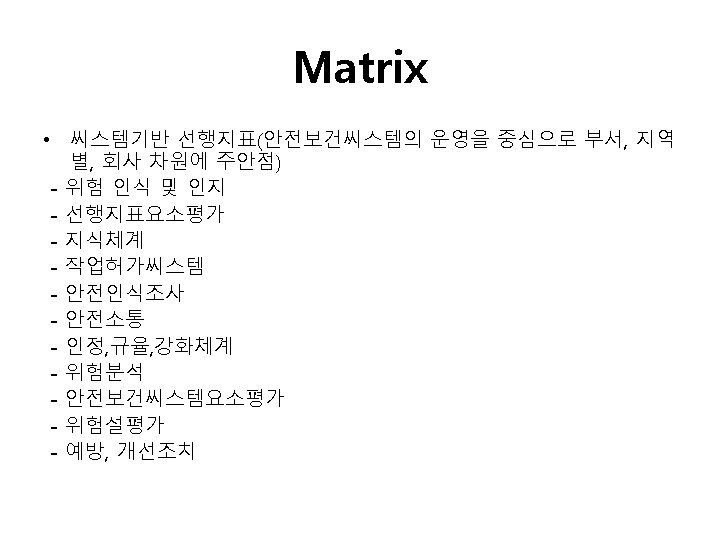 Matrix

• 씨스템기반 선행지표(안전보건씨스템의 운영을 중심으로 부서, 지역별, 회사 차원에 주안점)
- 위험 인식 및 인지
- 선행지표요소평가
- 지식체계
- 작업허가씨스템
- 안전인식조사
- 안전소통
- 인정,규율,강화체계
- 위험분석
- 안전보건씨스템요소평가
- 위험설평가
- 예방, 개선조치